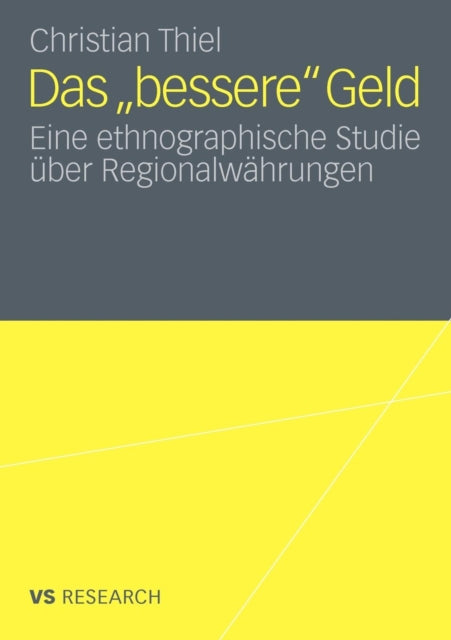 Christian Thiel

Das „bessere“ Geld

Eine ethnographische Studie über Regionalwährungen

VS RESEARCH